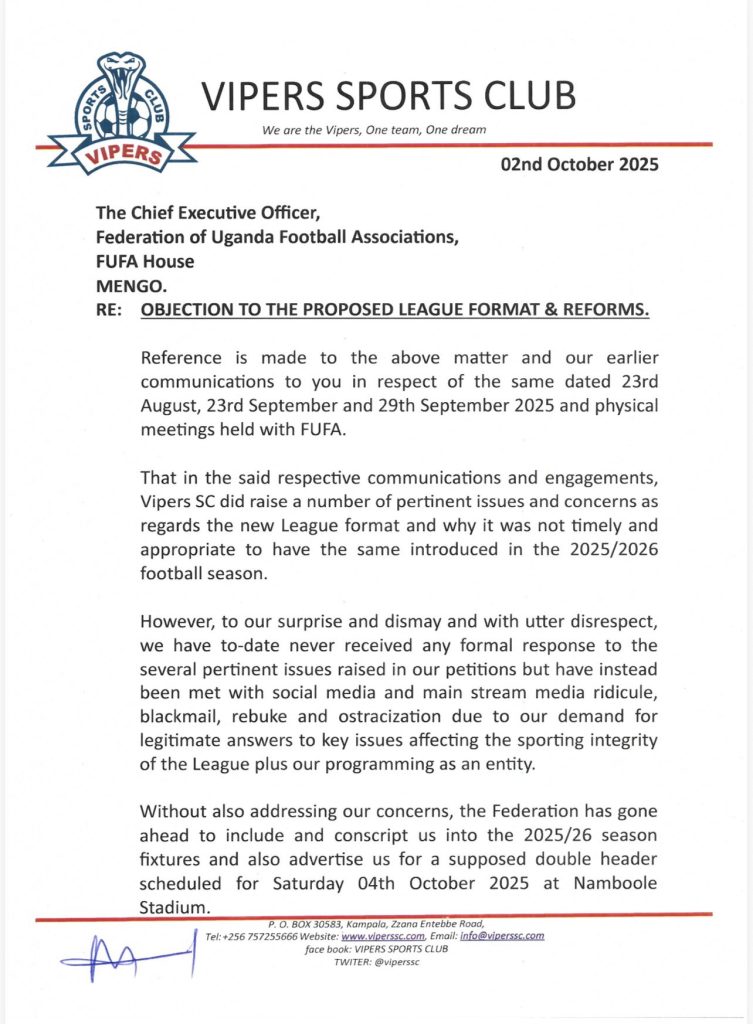 SPORTS CLUB
VIPERS

VIPERS SPORTS CLUB

We are the Vipers, One team, One dream

02nd October 2025

The Chief Executive Officer,
Federation of Uganda Football Associations,
FUFA House
MENGO.

RE: OBJECTION TO THE PROPOSED LEAGUE FORMAT & REFORMS.

Reference is made to the above matter and our earlier communications to you in respect of the same dated 23rd August, 23rd September and 29th September 2025 and physical meetings held with FUFA.

That in the said respective communications and engagements, Vipers SC did raise a number of pertinent issues and concerns as regards the new League format and why it was not timely and appropriate to have the same introduced in the 2025/2026 football season.

However, to our surprise and dismay and with utter disrespect, we have to-date never received any formal response to the several pertinent issues raised in our petitions but have instead been met with social media and main stream media ridicule, blackmail, rebuke and ostracization due to our demand for legitimate answers to key issues affecting the sporting integrity of the League plus our programming as an entity.

Without also addressing our concerns, the Federation has gone ahead to include and conscript us into the 2025/26 season fixtures and also advertise us for a supposed double header scheduled for Saturday 04th October 2025 at Namboole Stadium.

P. O. BOX 30583, Kampala, Zzana Entebbe Road,
Tel:+256 757255666 Website: www.viperssc.com, Email: info@viperssc.com
face book: VIPERS SPORTS CLUB
TWITER: @viperssc